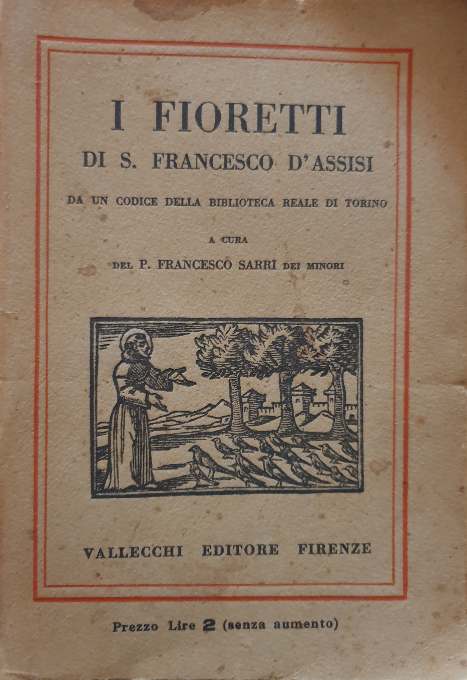 I FIORETTI

DI S. FRANCESCO D'ASSISI

DA UN CODICE DELLA BIBLIOTECA REALE DI TORINO

A CURA

DEL P. FRANCESCO SARRI DEI MINORI

VALLECCHI EDITORE FIRENZE

Prezzo Lire 2 (senza aumento)